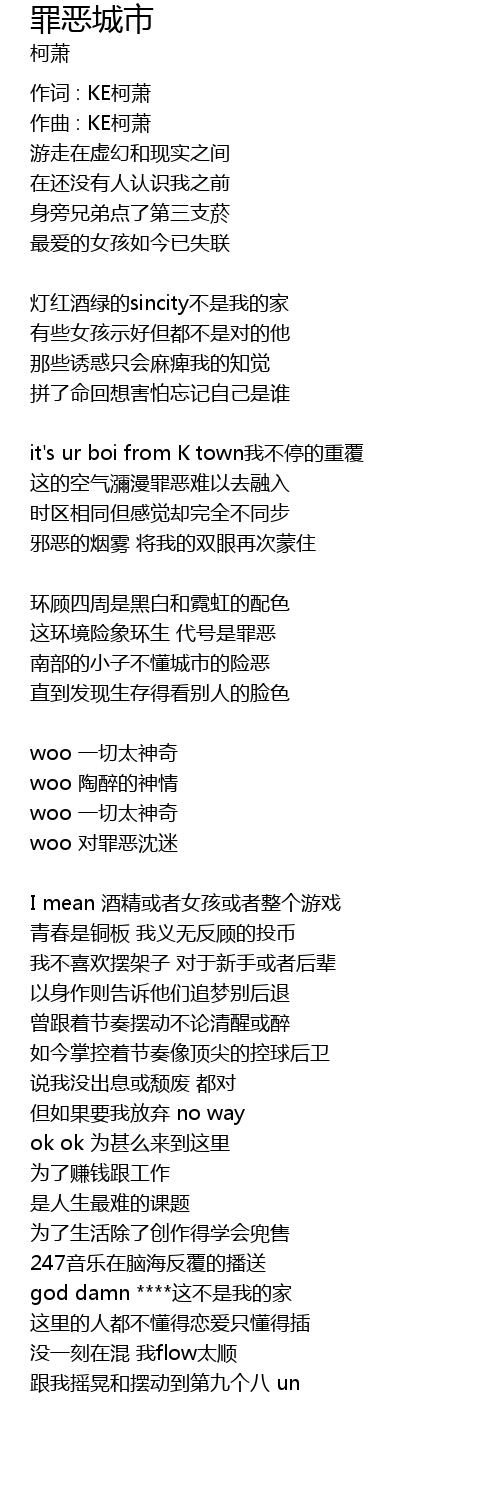 罪恶城市
柯萧

作词 : KE柯萧
作曲 : KE柯萧
游走在虚幻和现实之间
在还没有人认识我之前
身旁兄弟点了第三支菸
最爱的女孩如今已失联

灯红酒绿的sincity不是我的家
有些女孩示好但都不是对的他
那些诱惑只会麻痺我的知觉
拼了命回想害怕忘记自己是谁

it's ur boi from K town我不停的重覆
这的空气瀰漫罪恶难以去融入
时区相同但感觉却完全不同步
邪恶的烟雾 将我的双眼再次蒙住

环顾四周是黑白和霓虹的配色
这环境险象环生 代号是罪恶
南部的小子不懂城市的险恶
直到发现生存得看别人的脸色

woo 一切太神奇
woo 陶醉的神情
woo 一切太神奇
woo 对罪恶沈迷

I mean 酒精或者女孩或者整个游戏
青春是铜板 我义无反顾的投币
我不喜欢摆架子 对于新手或者后辈
以身作则告诉他们追梦别后退
曾跟着节奏摆动不论清醒或醉
如今掌控着节奏像顶尖的控球后卫
说我没出息或颓废 都对
但如果要我放弃 no way
ok ok 为甚么来到这里
为了赚钱跟工作
是人生最难的课题
为了生活除了创作得学会兜售
247音乐在脑海反覆的播送
god damn ****这不是我的家
这里的人都不懂得恋爱只懂得插
没一刻在混 我flow太顺
跟我摇晃和摆动到第九个八 un